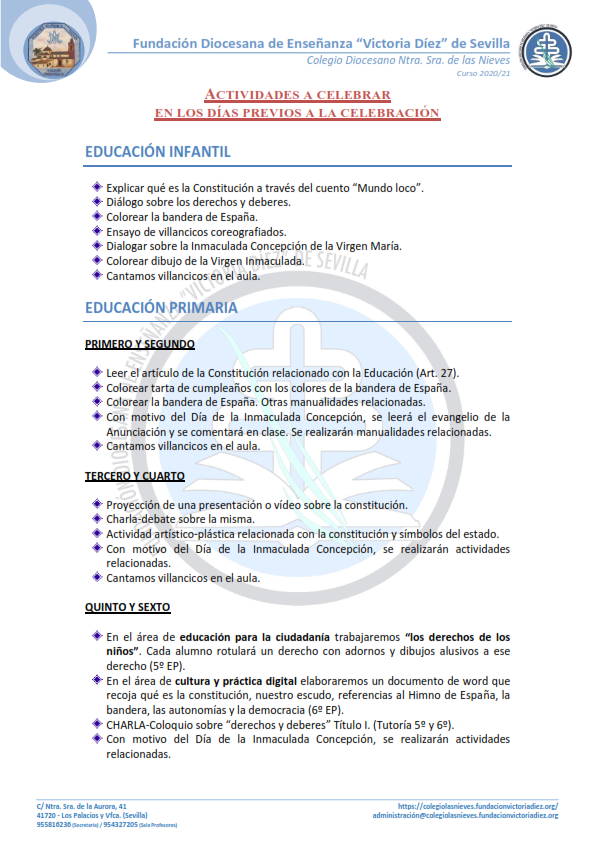 Fundación Diocesana de Enseñanza "Victoria Díez" de Sevilla
Colegio Diocesano Ntra. Sra. de las Nieves
Curso 2020/21

ACTIVIDADES A CELEBRAR
EN LOS DÍAS PREVIOS A LA CELEBRACIÓN

EDUCACIÓN INFANTIL

Explicar qué es la Constitución a través del cuento "Mundo loco".
Diálogo sobre los derechos y deberes.
Colorear la bandera de España.
Ensayo de villancicos coreografiados.
Dialogar sobre la Inmaculada Concepción de la Virgen María.
Colorear dibujo de la Virgen Inmaculada.
Cantamos villancicos en el aula.

EDUCACIÓN PRIMARIA

PRIMERO Y SEGUNDO

Leer el artículo de la Constitución relacionado con la Educación (Art. 27).
Colorear tarta de cumpleaños con los colores de la bandera de España.
Colorear la bandera de España. Otras manualidades relacionadas.
Con motivo del Día de la Inmaculada Concepción, se leerá el evangelio de la Anunciación y se comentará en clase. Se realizarán manualidades relacionadas.
Cantamos villancicos en el aula.

TERCERO Y CUARTO

Proyección de una presentación o vídeo sobre la constitución.
Charla-debate sobre la misma.
Actividad artístico-plástica relacionada con la constitución y símbolos del estado.
Con motivo del Día de la Inmaculada Concepción, se realizarán actividades relacionadas.
Cantamos villancicos en el aula.

QUINTO Y SEXTO

En el área de educación para la ciudadanía trabajaremos "los derechos de los niños". Cada alumno rotulará un derecho con adornos y dibujos alusivos a ese derecho (5º EP).
En el área de cultura y práctica digital elaboraremos un documento de word que recoja qué es la constitución, nuestro escudo, referencias al Himno de España, la bandera, las autonomías y la democracia (6º EP).
CHARLA-Coloquio sobre "derechos y deberes" Título I. (Tutoría 5º y 6º).
Con motivo del Día de la Inmaculada Concepción, se realizarán actividades relacionadas.

C/ Ntra. Sra. de la Aurora, 41
41720 - Los Palacios y Vfca. (Sevilla)
955816236 (Secretaría) / 954327205 (Sala Profesores)
https://colegiolasnieves.fundacionvictoriadiez.org/
administración@colegiolasnieves.fundacionvictoriadiez.org